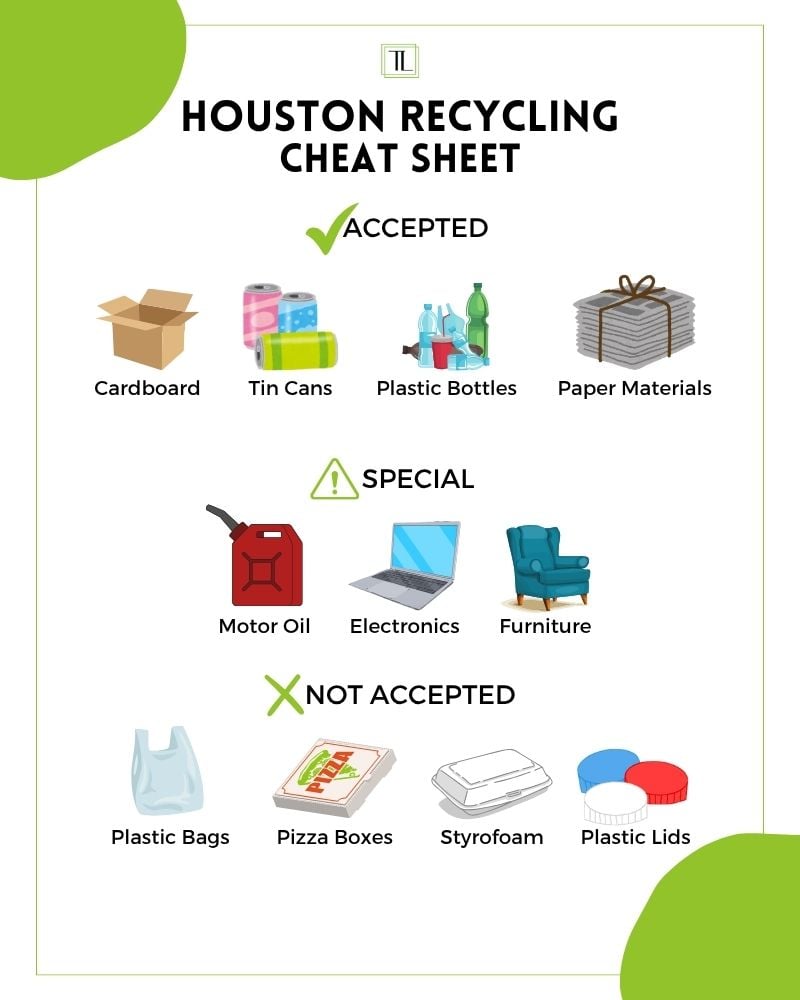 TL

HOUSTON RECYCLING CHEAT SHEET

ACCEPTED

Cardboard

Tin Cans

Plastic Bottles

Paper Materials

SPECIAL

Motor Oil

Electronics

Furniture

NOT ACCEPTED

Plastic Bags

Pizza Boxes

Styrofoam

Plastic Lids